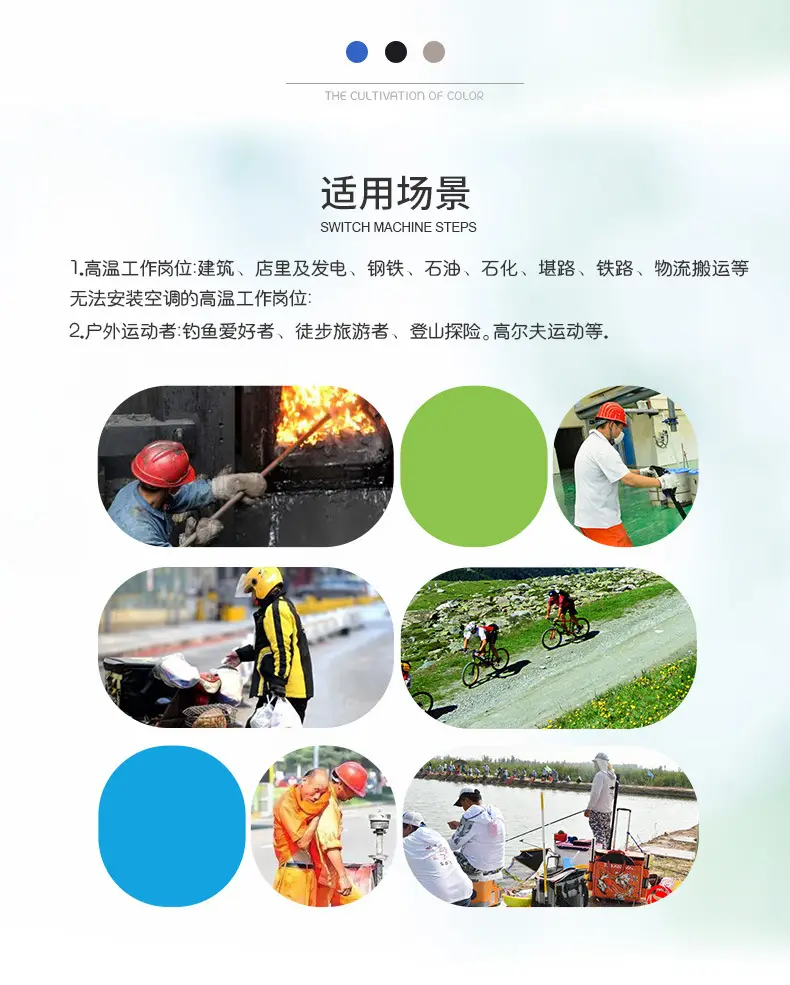 THE CULTIVATION OF COLOR

适用场景

SWITCH MACHINE STEPS

1.高温工作岗位:建筑、店里及发电、钢铁、石油、石化、堪路、铁路、物流搬运等无法安装空调的高温工作岗位:

2.户外运动者:钓鱼爱好者、徒步旅游者、登山探险。高尔夫运动等.